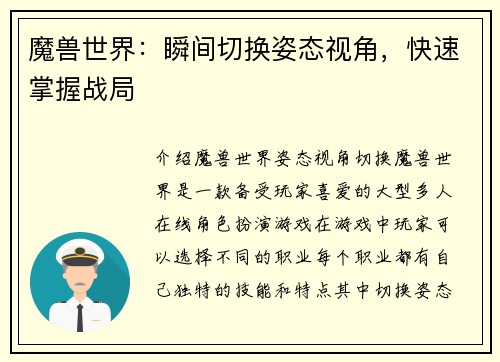 魔兽世界：瞬间切换姿态视角，快速掌握战局

介绍魔兽世界姿态视角切换魔兽世界是一款备受玩家喜爱的大型多人在线角色扮演游戏在游戏中玩家可以选择不同的职业每个职业都有自己独特的技能和特点其中切换姿态